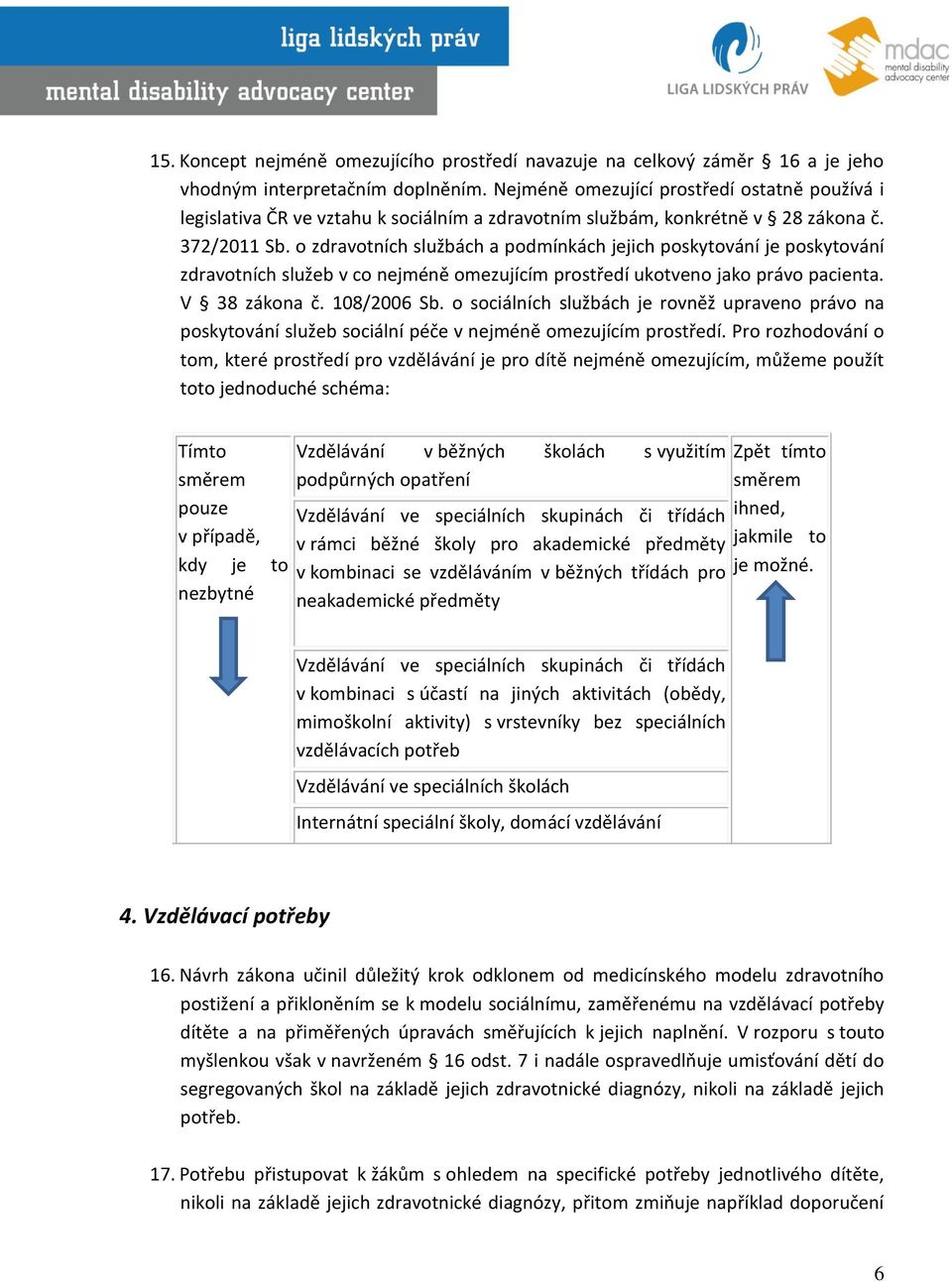 liga lidských práv
mental disability advocacy center

LIGA LIDSKÝCH PRÁV

mdac mental disability advocacy center

15. Koncept nejméně omezujícího prostředí navazuje na celkový záměr § 16 a je jeho vhodným interpretačním doplněním. Nejméně omezující prostředí ostatně používá i legislativa ČR ve vztahu k sociálním a zdravotním službám, konkrétně v § 28 zákona č. 372/2011 Sb. o zdravotních službách a podmínkách jejich poskytování je poskytování zdravotních služeb v co nejméně omezujícím prostředí ukotveno jako právo pacienta. V § 38 zákona č. 108/2006 Sb. o sociálních službách je rovněž upraveno právo na poskytování služeb sociální péče v nejméně omezujícím prostředí. Pro rozhodování o tom, které prostředí pro vzdělávání je pro dítě nejméně omezujícím, můžeme použít toto jednoduché schéma:

| Tímto směrem pouze v případě, kdy je to nezbytné | Vzdělávání v běžných školách s využitím podpůrných opatření | Zpět tímto směrem ihned, jakmile to je možné. |
|---|---|---|
| | Vzdělávání ve speciálních skupinách či třídách v rámci běžné školy pro akademické předměty v kombinaci se vzděláváním v běžných třídách pro neakademické předměty | |
| | Vzdělávání ve speciálních skupinách či třídách v kombinaci s účastí na jiných aktivitách (obědy, mimoškolní aktivity) s vrstevníky bez speciálních vzdělávacích potřeb | |
| | Vzdělávání ve speciálních školách | |
| | Internátní speciální školy, domácí vzdělávání | |

4. Vzdělávací potřeby

16. Návrh zákona učinil důležitý krok odklonem od medicínského modelu zdravotního postižení a přikloněním se k modelu sociálnímu, zaměřenému na vzdělávací potřeby dítěte a na přiměřených úpravách směřujících k jejich naplnění. V rozporu s touto myšlenkou však v navrženém § 16 odst. 7 i nadále ospravedlňuje umisťování dětí do segregovaných škol na základě jejich zdravotnické diagnózy, nikoli na základě jejich potřeb.

17. Potřebu přistupovat k žákům s ohledem na specifické potřeby jednotlivého dítěte, nikoli na základě jejich zdravotnické diagnózy, přitom zmiňuje například doporučení

6